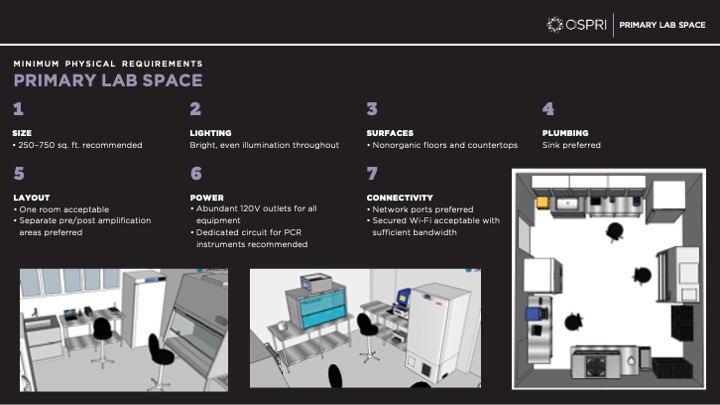 OSPRI | PRIMARY LAB SPACE

MINIMUM PHYSICAL REQUIREMENTS
PRIMARY LAB SPACE

1
SIZE
• 250–750 sq. ft. recommended

2
LIGHTING
Bright, even illumination throughout

3
SURFACES
• Nonorganic floors and countertops

4
PLUMBING
Sink preferred

5
LAYOUT
• One room acceptable
• Separate pre/post amplification areas preferred

6
POWER
• Abundant 120V outlets for all equipment
• Dedicated circuit for PCR instruments recommended

7
CONNECTIVITY
• Network ports preferred
• Secured Wi-Fi acceptable with sufficient bandwidth